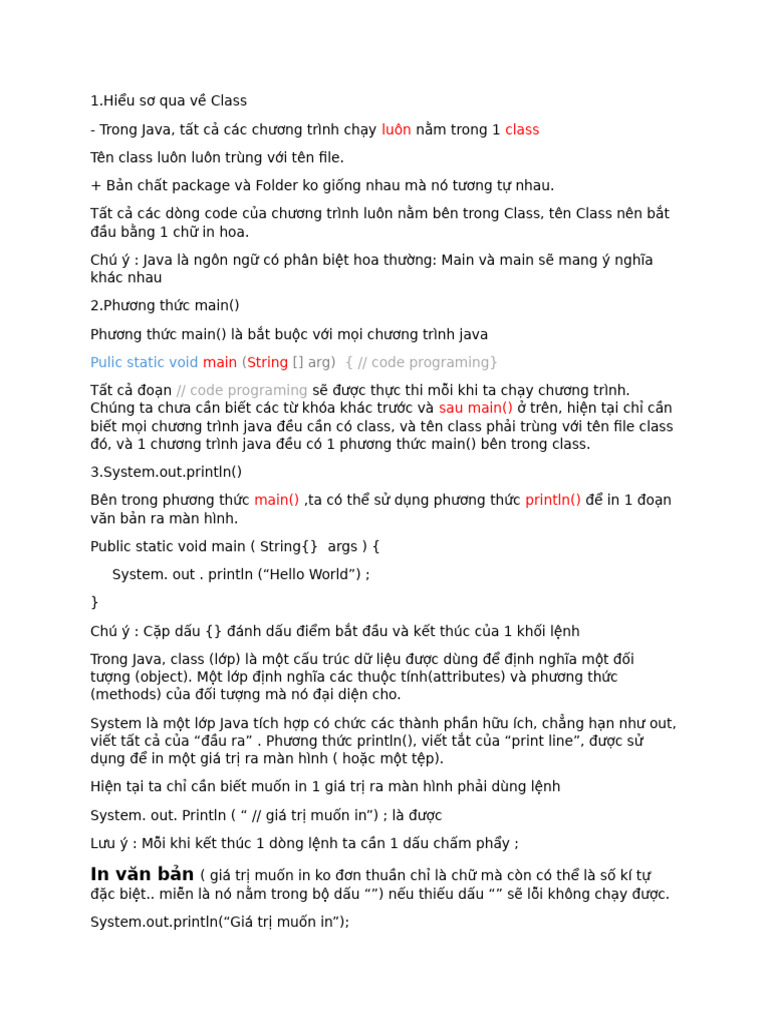 1.Hiểu sơ qua về Class

- Trong Java, tất cả các chương trình chạy luôn nằm trong 1 class

Tên class luôn luôn trùng với tên file.

+ Bản chất package và Folder ko giống nhau mà nó tương tự nhau.

Tất cả các dòng code của chương trình luôn nằm bên trong Class, tên Class nên bắt đầu bằng 1 chữ in hoa.

Chú ý : Java là ngôn ngữ có phân biệt hoa thường: Main và main sẽ mang ý nghĩa khác nhau

2.Phương thức main()

Phương thức main() là bắt buộc với mọi chương trình java

Pulic static void main (String [] arg) { // code programing}

Tất cả đoạn // code programing sẽ được thực thi mỗi khi ta chạy chương trình. Chúng ta chưa cần biết các từ khóa khác trước và sau main() ở trên, hiện tại chỉ cần biết mọi chương trình java đều cần có class, và tên class phải trùng với tên file class đó, và 1 chương trình java đều có 1 phương thức main() bên trong class.

3.System.out.println()

Bên trong phương thức main() ,ta có thể sử dụng phương thức println() để in 1 đoạn văn bản ra màn hình.

Public static void main ( String{} args ) {

System. out . println (“Hello World”) ;

}

Chú ý : Cặp dấu {} đánh dấu điểm bắt đầu và kết thúc của 1 khối lệnh

Trong Java, class (lớp) là một cấu trúc dữ liệu được dùng để định nghĩa một đối tượng (object). Một lớp định nghĩa các thuộc tính(attributes) và phương thức (methods) của đối tượng mà nó đại diện cho.

System là một lớp Java tích hợp có chức các thành phần hữu ích, chẳng hạn như out, viết tất cả của “đầu ra” . Phương thức println(), viết tắt của “print line”, được sử dụng để in một giá trị ra màn hình ( hoặc một tệp).

Hiện tại ta chỉ cần biết muốn in 1 giá trị ra màn hình phải dùng lệnh

System. out. Println ( “ // giá trị muốn in”) ; là được

Lưu ý : Mỗi khi kết thúc 1 dòng lệnh ta cần 1 dấu chấm phẩy ;

In văn bản ( giá trị muốn in ko đơn thuần chỉ là chữ mà còn có thể là số kí tự đặc biệt.. miễn là nó nằm trong bộ dấu “”) nếu thiếu dấu “” sẽ lỗi không chạy được.

System.out.println(“Giá trị muốn in”);